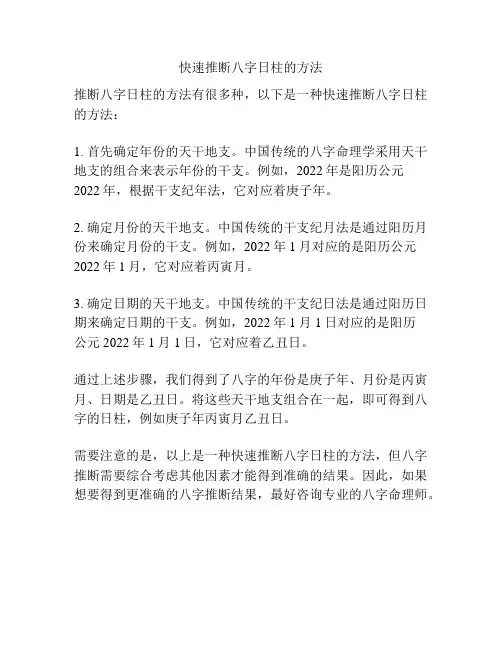 快速推断八字日柱的方法

推断八字日柱的方法有很多种，以下是一种快速推断八字日柱的方法：

1. 首先确定年份的天干地支。中国传统的八字命理学采用天干地支的组合来表示年份的干支。例如，2022 年是阳历公元 2022 年，根据干支纪年法，它对应着庚子年。

2. 确定月份的天干地支。中国传统的干支纪月法是通过阳历月份来确定月份的干支。例如，2022 年 1 月对应的是阳历公元 2022 年 1 月，它对应着丙寅月。

3. 确定日期的天干地支。中国传统的干支纪日法是通过阳历日期来确定日期的干支。例如，2022 年 1 月 1 日对应的是阳历公元 2022 年 1 月 1 日，它对应着乙丑日。

通过上述步骤，我们得到了八字的年份是庚子年、月份是丙寅月、日期是乙丑日。将这些天干地支组合在一起，即可得到八字的日柱，例如庚子年丙寅月乙丑日。

需要注意的是，以上是一种快速推断八字日柱的方法，但八字推断需要综合考虑其他因素才能得到准确的结果。因此，如果想要得到更准确的八字推断结果，最好咨询专业的八字命理师。